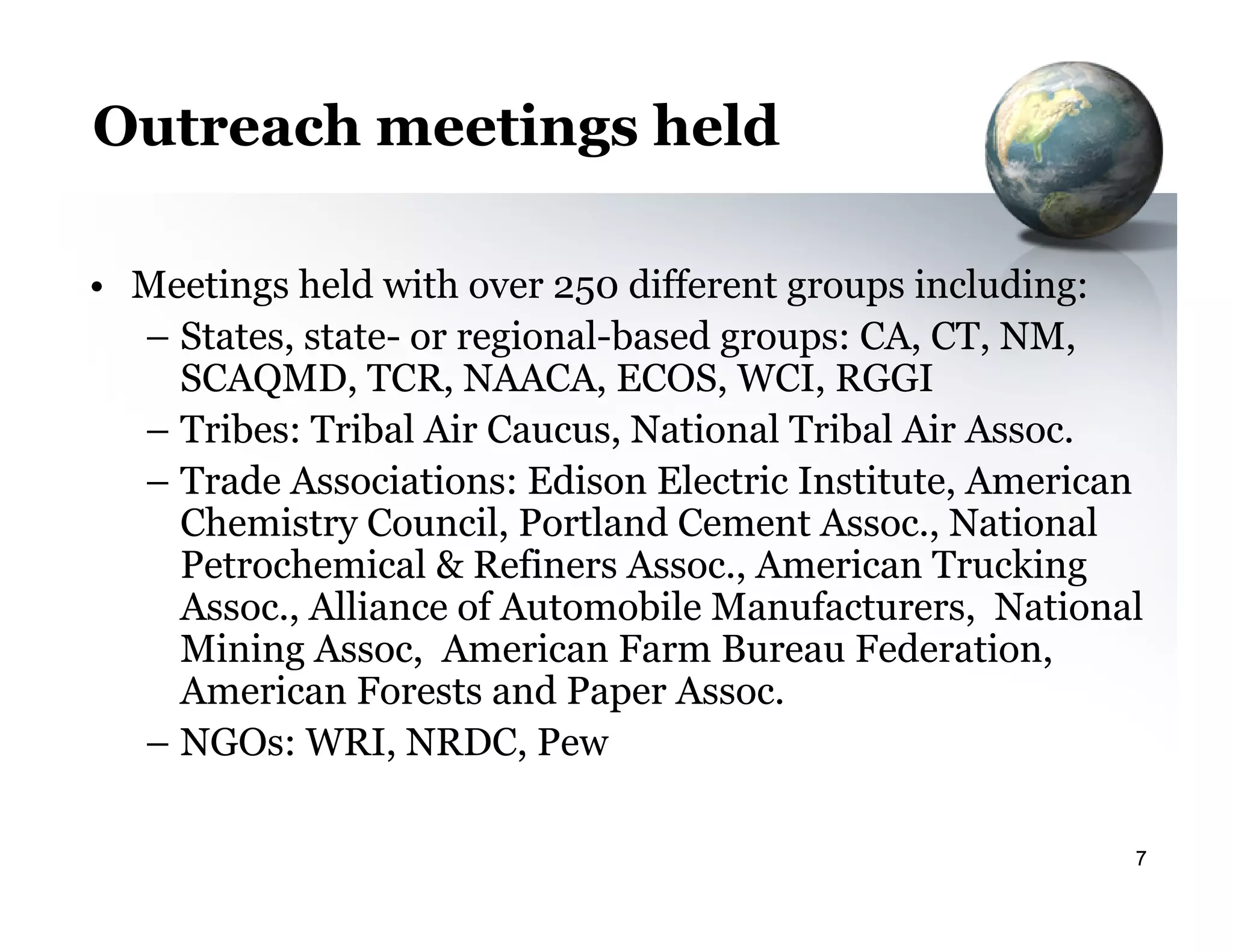 Outreach meetings held

• Meetings held with over 250 different groups including:
  – States, state- or regional-based groups: CA, CT, NM, SCAQMD, TCR, NAACA, ECOS, WCI, RGGI
  – Tribes: Tribal Air Caucus, National Tribal Air Assoc.
  – Trade Associations: Edison Electric Institute, American Chemistry Council, Portland Cement Assoc., National Petrochemical & Refiners Assoc., American Trucking Assoc., Alliance of Automobile Manufacturers, National Mining Assoc, American Farm Bureau Federation, American Forests and Paper Assoc.
  – NGOs: WRI, NRDC, Pew

7